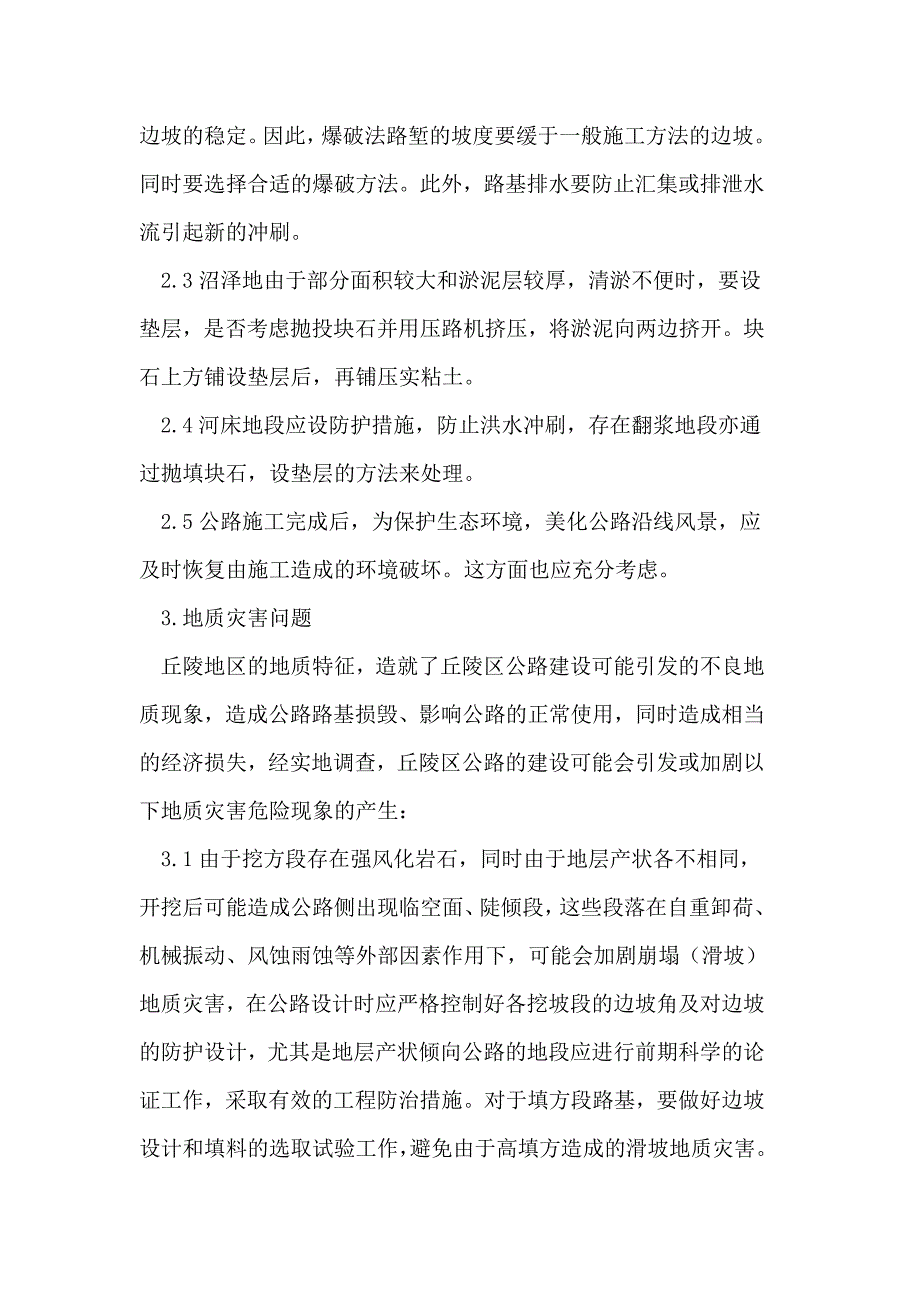 边坡的稳定。因此，爆破法路堑的坡度要缓于一般施工方法的边坡。同时要选择合适的爆破方法。此外，路基排水要防止汇集或排泄水流引起新的冲刷。

2.3 沼泽地由于部分面积较大和淤泥层较厚，清淤不便时，要设垫层，是否考虑抛投块石并用压路机挤压，将淤泥向两边挤开。块石上方铺设垫层后，再铺压实粘土。

2.4 河床地段应设防护措施，防止洪水冲刷，存在翻浆地段亦通过抛填块石，设垫层的方法来处理。

2.5 公路施工完成后，为保护生态环境，美化公路沿线风景，应及时恢复由施工造成的环境破坏。这方面也应充分考虑。

3.地质灾害问题

丘陵地区的地质特征，造就了丘陵区公路建设可能引发的不良地质现象，造成公路路基损毁、影响公路的正常使用，同时造成相当的经济损失，经实地调查，丘陵区公路的建设可能会引发或加剧以下地质灾害危险现象的产生：

3.1 由于挖方段存在强风化岩石，同时由于地层产状各不相同，开挖后可能造成公路侧出现临空面、陡倾段，这些段落在自重卸荷、机械振动、风蚀雨蚀等外部因素作用下，可能会加剧崩塌（滑坡）地质灾害，在公路设计时应严格控制好各挖坡段的边坡角及对边坡的防护设计，尤其是地层产状倾向公路的地段应进行前期科学的论证工作，采取有效的工程防治措施。对于填方段路基，要做好边坡设计和填料的选取试验工作，避免由于高填方造成的滑坡地质灾害。